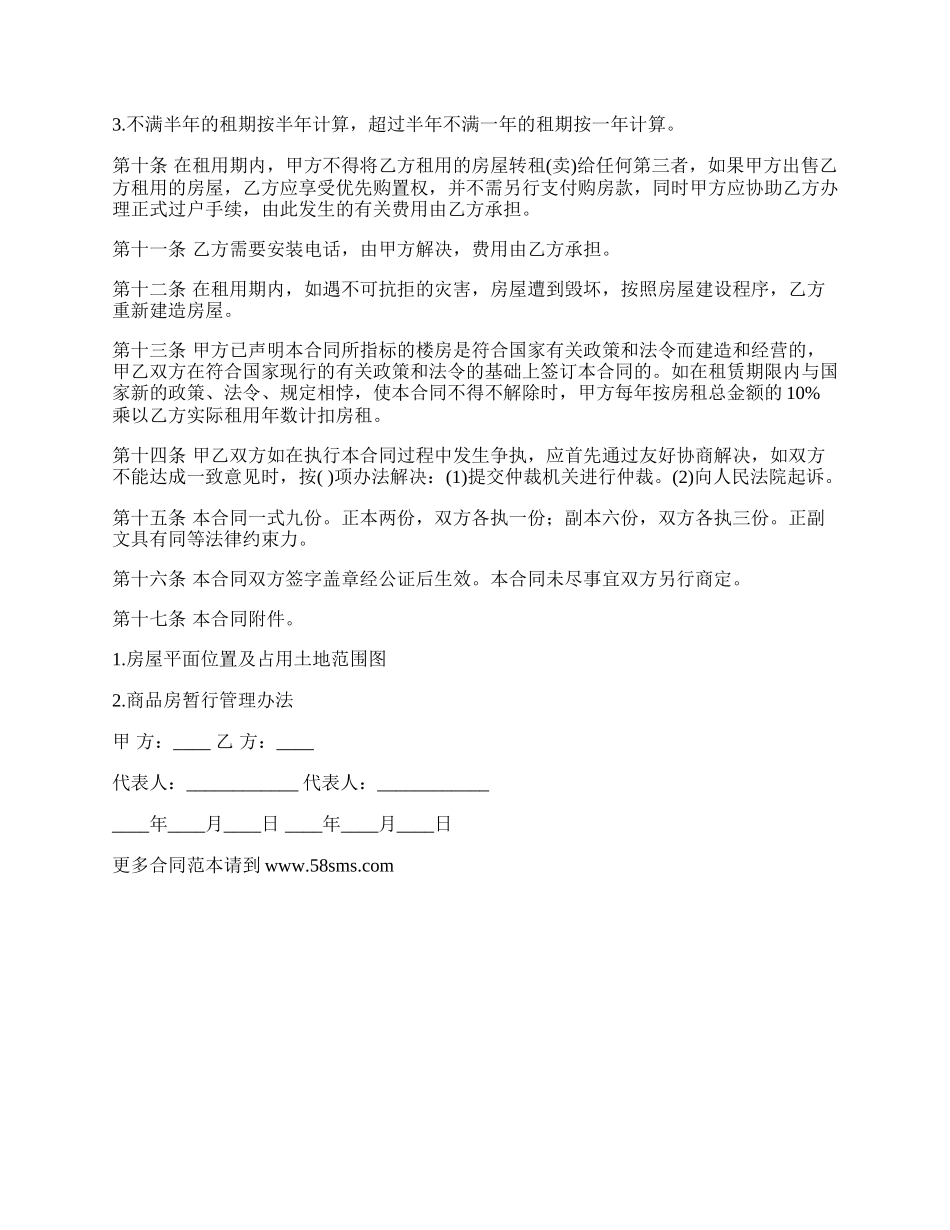 3.不满半年的租期按半年计算，超过半年不满一年的租期按一年计算。

第十条 在租用期内，甲方不得将乙方租用的房屋转租(卖)给任何第三者，如果甲方出售乙方租用的房屋，乙方应享受优先购置权，并不需另行支付购房款，同时甲方应协助乙方办理正式过户手续，由此发生的有关费用由乙方承担。

第十一条 乙方需要安装电话，由甲方解决，费用由乙方承担。

第十二条 在租用期内，如遇不可抗拒的灾害，房屋遭到毁坏，按照房屋建设程序，乙方重新建造房屋。

第十三条 甲方已声明本合同所指标的楼房是符合国家有关政策和法令而建造和经营的，甲乙双方在符合国家现行的有关政策和法令的基础上签订本合同的。如在租赁期限内与国家新的政策、法令、规定相悖，使本合同不得不解除时，甲方每年按房租总金额的 10%乘以乙方实际租用年数计扣房租。

第十四条 甲乙双方如在执行本合同过程中发生争执，应首先通过友好协商解决，如双方不能达成一致意见时，按( )项办法解决：(1)提交仲裁机关进行仲裁。(2)向人民法院起诉。

第十五条 本合同一式九份。正本两份，双方各执一份；副本六份，双方各执三份。正副文具有同等法律约束力。

第十六条 本合同双方签字盖章经公证后生效。本合同未尽事宜双方另行商定。

第十七条 本合同附件。

1.房屋平面位置及占用土地范围图

2.商品房暂行管理办法

甲 方：____ 乙 方：____

代表人：____________ 代表人：____________

____年____月____日 ____年____月____日

更多合同范本请到 www.58sms.com